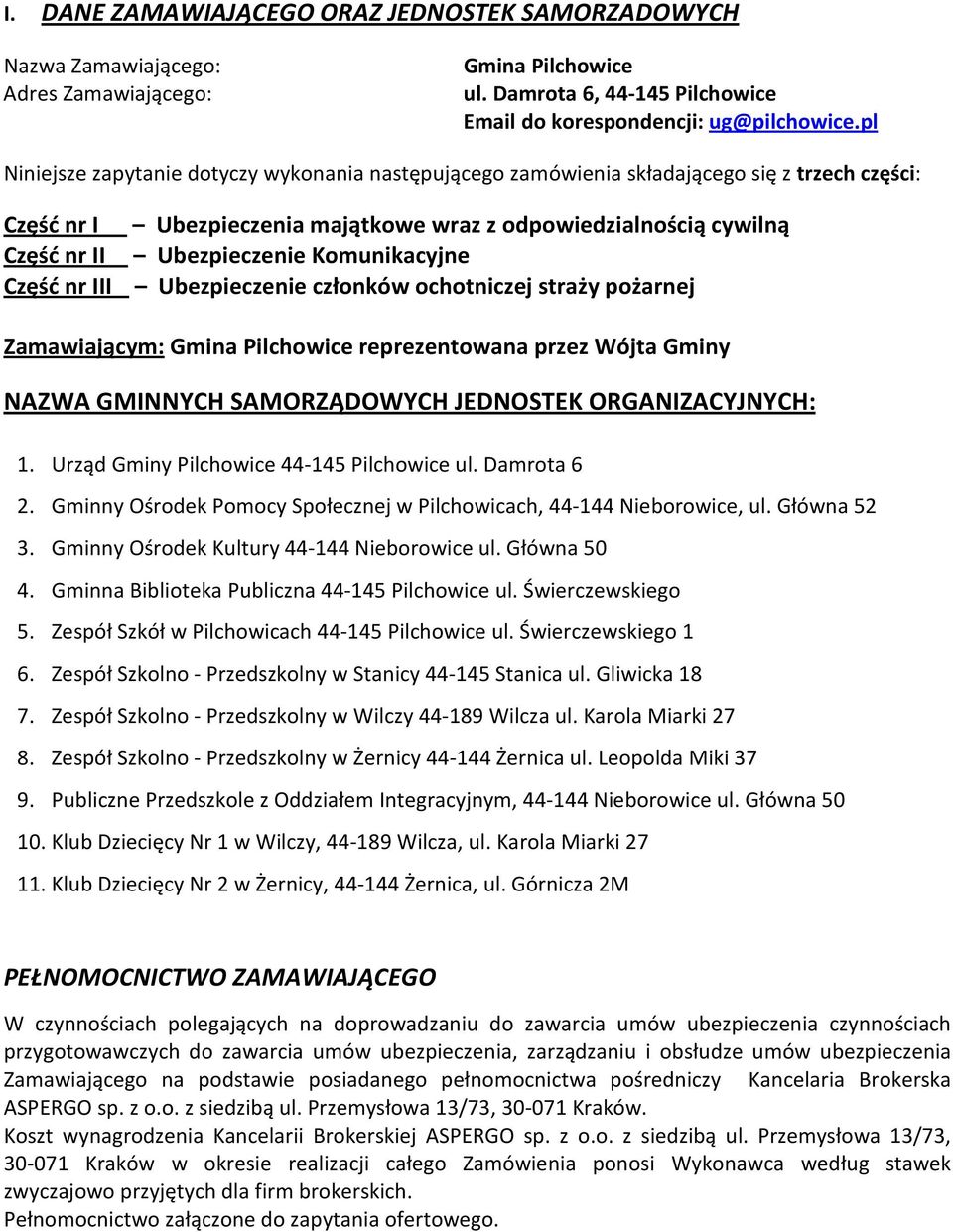 I. DANE ZAMAWIAJĄCEGO ORAZ JEDNOSTEK SAMORZADOWYCH

Nazwa Zamawiającego: Gmina Pilchowice
Adres Zamawiającego: ul. Damrota 6, 44-145 Pilchowice
Email do korespondencji: ug@pilchowice.pl

Niniejsze zapytanie dotyczy wykonania następującego zamówienia składającego się z trzech części:

Część nr I – Ubezpieczenia majątkowe wraz z odpowiedzialnością cywilną
Część nr II – Ubezpieczenie Komunikacyjne
Część nr III – Ubezpieczenie członków ochotniczej straży pożarnej

Zamawiającym: Gmina Pilchowice reprezentowana przez Wójta Gminy

NAZWA GMINNYCH SAMORZĄDOWYCH JEDNOSTEK ORGANIZACYJNYCH:

1. Urząd Gminy Pilchowice 44-145 Pilchowice ul. Damrota 6
2. Gminny Ośrodek Pomocy Społecznej w Pilchowicach, 44-144 Nieborowice, ul. Główna 52
3. Gminny Ośrodek Kultury 44-144 Nieborowice ul. Główna 50
4. Gminna Biblioteka Publiczna 44-145 Pilchowice ul. Świerczewskiego
5. Zespół Szkół w Pilchowicach 44-145 Pilchowice ul. Świerczewskiego 1
6. Zespół Szkolno - Przedszkolny w Stanicy 44-145 Stanica ul. Gliwicka 18
7. Zespół Szkolno - Przedszkolny w Wilczy 44-189 Wilcza ul. Karola Miarki 27
8. Zespół Szkolno - Przedszkolny w Żernicy 44-144 Żernica ul. Leopolda Miki 37
9. Publiczne Przedszkole z Oddziałem Integracyjnym, 44-144 Nieborowice ul. Główna 50
10. Klub Dziecięcy Nr 1 w Wilczy, 44-189 Wilcza, ul. Karola Miarki 27
11. Klub Dziecięcy Nr 2 w Żernicy, 44-144 Żernica, ul. Górnicza 2M

PEŁNOMOCNICTWO ZAMAWIAJĄCEGO

W czynnościach polegających na doprowadzaniu do zawarcia umów ubezpieczenia czynnościach przygotowawczych do zawarcia umów ubezpieczenia, zarządzaniu i obsłudze umów ubezpieczenia Zamawiającego na podstawie posiadanego pełnomocnictwa pośredniczy Kancelaria Brokerska ASPERGO sp. z o.o. z siedzibą ul. Przemysłowa 13/73, 30-071 Kraków.
Koszt wynagrodzenia Kancelarii Brokerskiej ASPERGO sp. z o.o. z siedzibą ul. Przemysłowa 13/73, 30-071 Kraków w okresie realizacji całego Zamówienia ponosi Wykonawca według stawek zwyczajowo przyjętych dla firm brokerskich.
Pełnomocnictwo załączone do zapytania ofertowego.